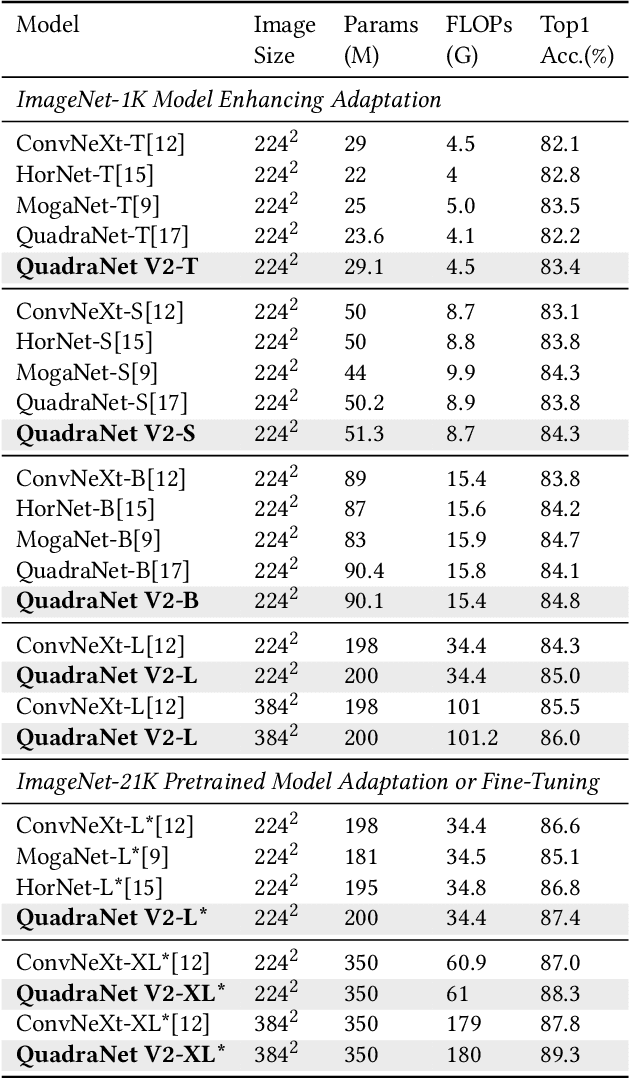 | Model | Image Size | Params (M) | FLOPs (G) | Top1 Acc.(%) |
|---|---|---|---|---|
| *ImageNet-1K Model Enhancing Adaptation* | | | | |
| ConvNeXt-T[12] | $224^2$ | 29 | 4.5 | 82.1 |
| HorNet-T[15] | $224^2$ | 22 | 4 | 82.8 |
| MogaNet-T[9] | $224^2$ | 25 | 5.0 | 83.5 |
| QuadraNet-T[17] | $224^2$ | 23.6 | 4.1 | 82.2 |
| **QuadraNet V2-T** | $224^2$ | 29.1 | 4.5 | 83.4 |
| ConvNeXt-S[12] | $224^2$ | 50 | 8.7 | 83.1 |
| HorNet-S[15] | $224^2$ | 50 | 8.8 | 83.8 |
| MogaNet-S[9] | $224^2$ | 44 | 9.9 | 84.3 |
| QuadraNet-S[17] | $224^2$ | 50.2 | 8.9 | 83.8 |
| **QuadraNet V2-S** | $224^2$ | 51.3 | 8.7 | 84.3 |
| ConvNeXt-B[12] | $224^2$ | 89 | 15.4 | 83.8 |
| HorNet-B[15] | $224^2$ | 87 | 15.6 | 84.2 |
| MogaNet-B[9] | $224^2$ | 83 | 15.9 | 84.7 |
| QuadraNet-B[17] | $224^2$ | 90.4 | 15.8 | 84.1 |
| **QuadraNet V2-B** | $224^2$ | 90.1 | 15.4 | 84.8 |
| ConvNeXt-L[12] | $224^2$ | 198 | 34.4 | 84.3 |
| **QuadraNet V2-L** | $224^2$ | 200 | 34.4 | 85.0 |
| ConvNeXt-L[12] | $384^2$ | 198 | 101 | 85.5 |
| **QuadraNet V2-L** | $384^2$ | 200 | 101.2 | 86.0 |
| *ImageNet-21K Pretrained Model Adaptation or Fine-Tuning* | | | | |
| ConvNeXt-L*[12] | $224^2$ | 198 | 34.4 | 86.6 |
| MogaNet-L*[9] | $224^2$ | 181 | 34.5 | 85.1 |
| HorNet-L*[15] | $224^2$ | 195 | 34.8 | 86.8 |
| **QuadraNet V2-L*** | $224^2$ | 200 | 34.4 | 87.4 |
| ConvNeXt-XL*[12] | $224^2$ | 350 | 60.9 | 87.0 |
| **QuadraNet V2-XL*** | $224^2$ | 350 | 61 | 88.3 |
| ConvNeXt-XL*[12] | $384^2$ | 350 | 179 | 87.8 |
| **QuadraNet V2-XL*** | $384^2$ | 350 | 180 | 89.3 |